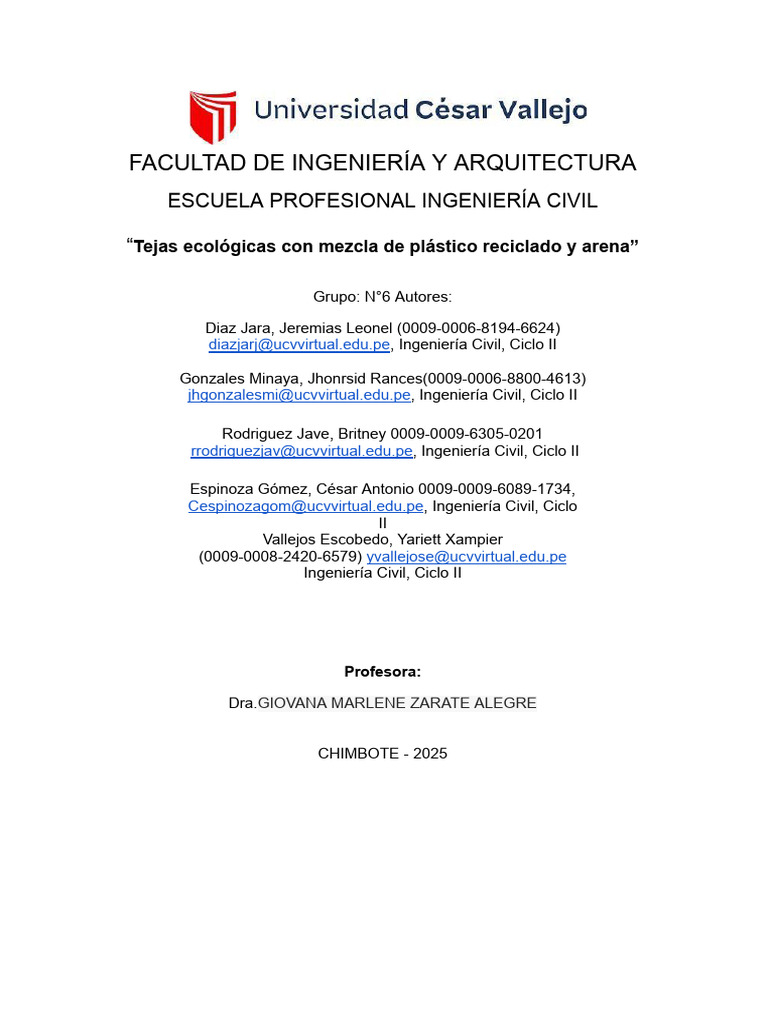 Universidad César Vallejo

FACULTAD DE INGENIERÍA Y ARQUITECTURA

ESCUELA PROFESIONAL INGENIERÍA CIVIL

“Tejas ecológicas con mezcla de plástico reciclado y arena”

Grupo: N°6 Autores:

Diaz Jara, Jeremias Leonel (0009-0006-8194-6624) diazjarj@ucvvirtual.edu.pe, Ingeniería Civil, Ciclo II

Gonzales Minaya, Jhonrsid Rances(0009-0006-8800-4613) jhgonzalesmi@ucvvirtual.edu.pe, Ingeniería Civil, Ciclo II

Rodriguez Jave, Britney 0009-0009-6305-0201 rrodriguezjav@ucvvirtual.edu.pe, Ingeniería Civil, Ciclo II

Espinoza Gómez, César Antonio 0009-0009-6089-1734, Cespinozagom@ucvvirtual.edu.pe, Ingeniería Civil, Ciclo II
Vallejos Escobedo, Yariett Xampier (0009-0008-2420-6579) yvallejose@ucvvirtual.edu.pe Ingeniería Civil, Ciclo II

Profesora:

Dra.GIOVANA MARLENE ZARATE ALEGRE

CHIMBOTE - 2025